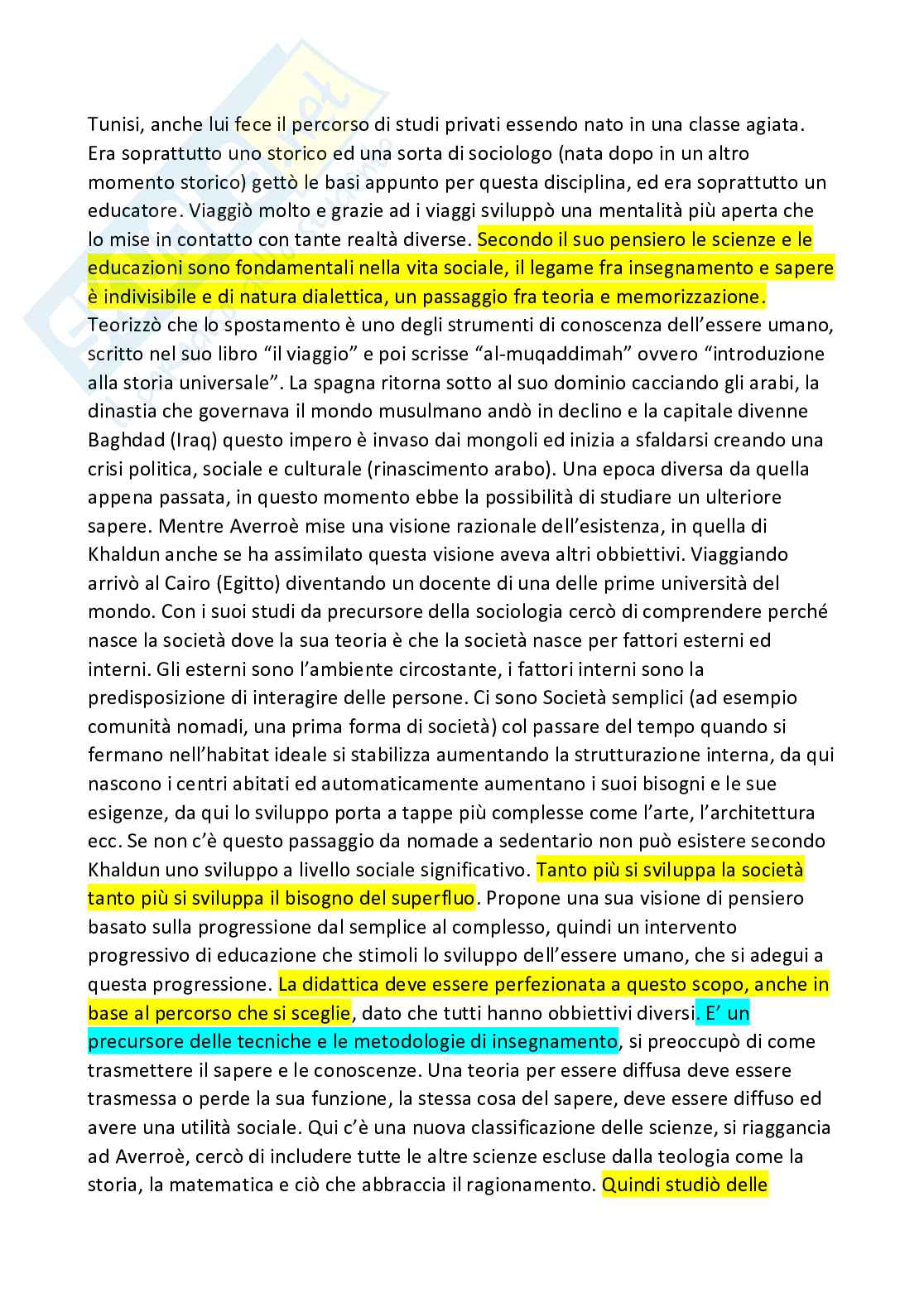 Tunisi, anche lui fece il percorso di studi privati essendo nato in una classe agiata. Era soprattutto uno storico ed una sorta di sociologo (nata dopo in un altro momento storico) gettò le basi appunto per questa disciplina, ed era soprattutto un educatore. Viaggiò molto e grazie ad i viaggi sviluppò una mentalità più aperta che lo mise in contatto con tante realtà diverse. Secondo il suo pensiero le scienze e le educazioni sono fondamentali nella vita sociale, il legame fra insegnamento e sapere è indivisibile e di natura dialettica, un passaggio fra teoria e memorizzazione. Teorizzò che lo spostamento è uno degli strumenti di conoscenza dell'essere umano, scritto nel suo libro "il viaggio" e poi scrisse "al-muqaddimah" ovvero "introduzione alla storia universale". La spagna ritorna sotto al suo dominio cacciando gli arabi, la dinastia che governava il mondo musulmano andò in declino e la capitale divenne Baghdad (Iraq) questo impero è invaso dai mongoli ed inizia a sfaldarsi creando una crisi politica, sociale e culturale (rinascimento arabo). Una epoca diversa da quella appena passata, in questo momento ebbe la possibilità di studiare un ulteriore sapere. Mentre Averroè mise una visione razionale dell'esistenza, in quella di Khaldun anche se ha assimilato questa visione aveva altri obbiettivi. Viaggiando arrivò al Cairo (Egitto) diventando un docente di una delle prime università del mondo. Con i suoi studi da precursore della sociologia cercò di comprendere perché nasce la società dove la sua teoria è che la società nasce per fattori esterni ed interni. Gli esterni sono l'ambiente circostante, i fattori interni sono la predisposizione di interagire delle persone. Ci sono Società semplici (ad esempio comunità nomadi, una prima forma di società) col passare del tempo quando si fermano nell'habitat ideale si stabilizza aumentando la strutturazione interna, da qui nascono i centri abitati ed automaticamente aumentano i suoi bisogni e le sue esigenze, da qui lo sviluppo porta a tappe più complesse come l'arte, l'architettura ecc. Se non c'è questo passaggio da nomade a sedentario non può esistere secondo Khaldun uno sviluppo a livello sociale significativo. Tanto più si sviluppa la società tanto più si sviluppa il bisogno del superfluo. Propone una sua visione di pensiero basato sulla progressione dal semplice al complesso, quindi un intervento progressivo di educazione che stimoli lo sviluppo dell'essere umano, che si adegui a questa progressione. La didattica deve essere perfezionata a questo scopo, anche in base al percorso che si sceglie, dato che tutti hanno obbiettivi diversi. E' un precursore delle tecniche e le metodologie di insegnamento, si preoccupò di come trasmettere il sapere e le conoscenze. Una teoria per essere diffusa deve essere trasmessa o perde la sua funzione, la stessa cosa del sapere, deve essere diffuso ed avere una utilità sociale. Qui c'è una nuova classificazione delle scienze, si riaggancia ad Averroè, cercò di includere tutte le altre scienze escluse dalla teologia come la storia, la matematica e ciò che abbraccia il ragionamento. Quindi studiò delle